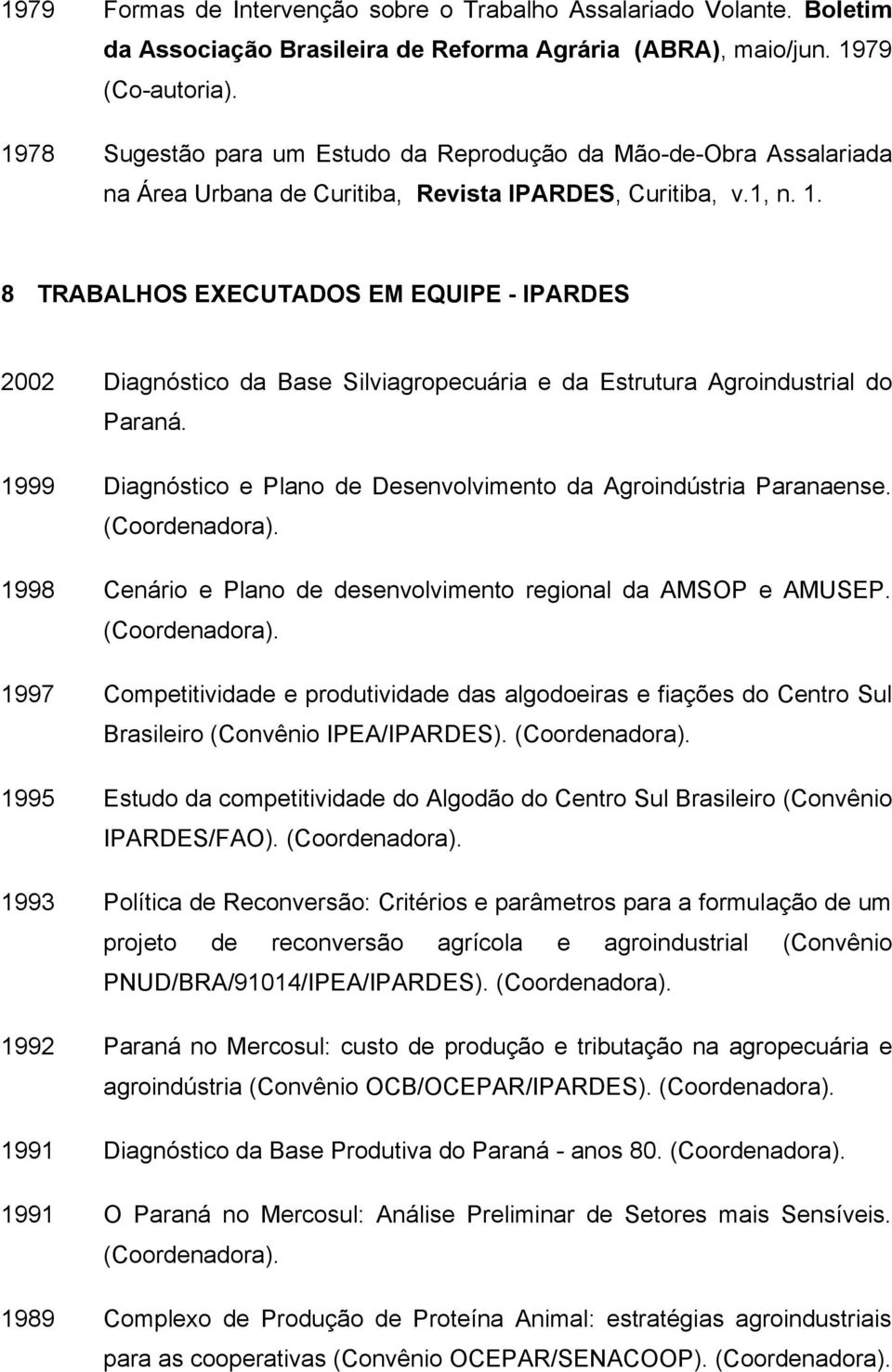 1979 Formas de Intervenção sobre o Trabalho Assalariado Volante. Boletim da Associação Brasileira de Reforma Agrária (ABRA), maio/jun. 1979 (Co-autoria).

1978 Sugestão para um Estudo da Reprodução da Mão-de-Obra Assalariada na Área Urbana de Curitiba, Revista IPARDES, Curitiba, v.1, n. 1.

8 TRABALHOS EXECUTADOS EM EQUIPE - IPARDES

2002 Diagnóstico da Base Silviagropecuária e da Estrutura Agroindustrial do Paraná.

1999 Diagnóstico e Plano de Desenvolvimento da Agroindústria Paranaense. (Coordenadora).

1998 Cenário e Plano de desenvolvimento regional da AMSOP e AMUSEP. (Coordenadora).

1997 Competitividade e produtividade das algodoeiras e fiações do Centro Sul Brasileiro (Convênio IPEA/IPARDES). (Coordenadora).

1995 Estudo da competitividade do Algodão do Centro Sul Brasileiro (Convênio IPARDES/FAO). (Coordenadora).

1993 Política de Reconversão: Critérios e parâmetros para a formulação de um projeto de reconversão agrícola e agroindustrial (Convênio PNUD/BRA/91014/IPEA/IPARDES). (Coordenadora).

1992 Paraná no Mercosul: custo de produção e tributação na agropecuária e agroindústria (Convênio OCB/OCEPAR/IPARDES). (Coordenadora).

1991 Diagnóstico da Base Produtiva do Paraná - anos 80. (Coordenadora).

1991 O Paraná no Mercosul: Análise Preliminar de Setores mais Sensíveis. (Coordenadora).

1989 Complexo de Produção de Proteína Animal: estratégias agroindustriais para as cooperativas (Convênio OCEPAR/SENACOOP). (Coordenadora).